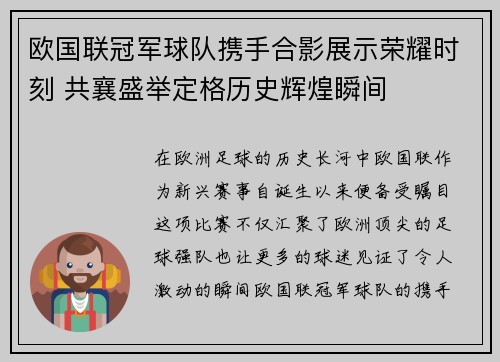 欧国联冠军球队携手合影展示荣耀时刻 共襄盛举定格历史辉煌瞬间

在欧洲足球的历史长河中欧国联作为新兴赛事自诞生以来便备受瞩目这项比赛不仅汇聚了欧洲顶尖的足球强队也让更多的球迷见证了令人激动的瞬间欧国联冠军球队的携手